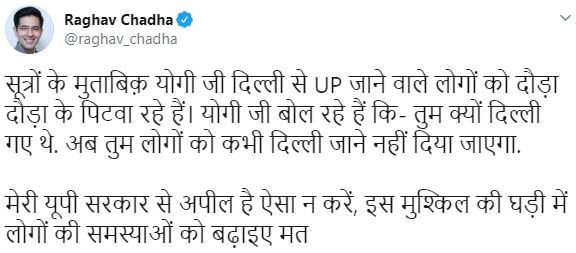 Raghav Chadha
@raghav_chadha

सूत्रों के मुताबिक़ योगी जी दिल्ली से UP जाने वाले लोगों को दौड़ा दौड़ा के पिटवा रहे हैं। योगी जी बोल रहे हैं कि- तुम क्यों दिल्ली गए थे. अब तुम लोगों को कभी दिल्ली जाने नहीं दिया जाएगा.

मेरी यूपी सरकार से अपील है ऐसा न करें, इस मुश्किल की घड़ी में लोगों की समस्याओं को बढ़ाइए मत